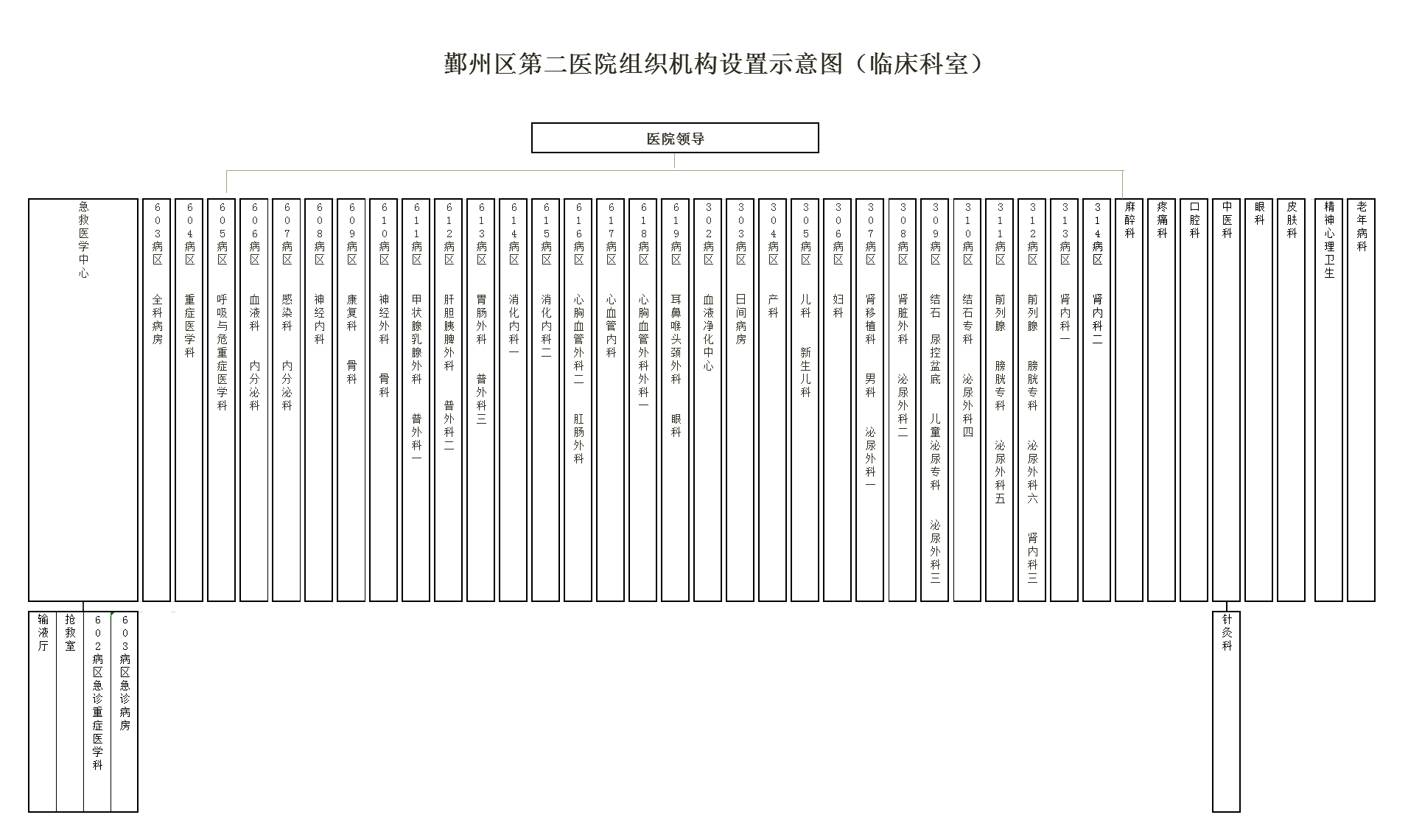 鄞州区第二医院组织机构设置示意图（临床科室）

医院领导

急救医学中心

603病区 全科病房

604病区 重症医学科

605病区 呼吸与危重症医学科

606病区 血液科 内分泌科

607病区 感染科 内分泌科

608病区 神经内科

609病区 康复科 骨科

610病区 神经外科 骨科

611病区 甲状腺乳腺外科 普外科一

612病区 肝胆胰脾外科 普外科二

613病区 胃肠外科 普外科三

614病区 消化内科一

615病区 消化内科二

616病区 心胸血管外科二 肛肠外科

617病区 心血管内科

618病区 心胸血管外科外科一

619病区 耳鼻喉头颈外科 眼科

302病区 血液净化中心

303病区 日间病房

304病区 产科

305病区 儿科 新生儿科

306病区 妇科

307病区 肾移植科 男科 泌尿外科一

308病区 肾脏外科 泌尿外科二

309病区 结石 尿控盆底 儿童泌尿专科 泌尿外科三

310病区 结石专科 泌尿外科四

311病区 前列腺 膀胱专科 泌尿外科五

312病区 前列腺 膀胱专科 泌尿外科六 肾内科三

313病区 肾内科一

314病区 肾内科二

麻醉科

疼痛科

口腔科

中医科

眼科

皮肤科

精神心理卫生

老年病科

输液厅

抢救室

602病区急诊重症医学科

603病区急诊病房

针灸科